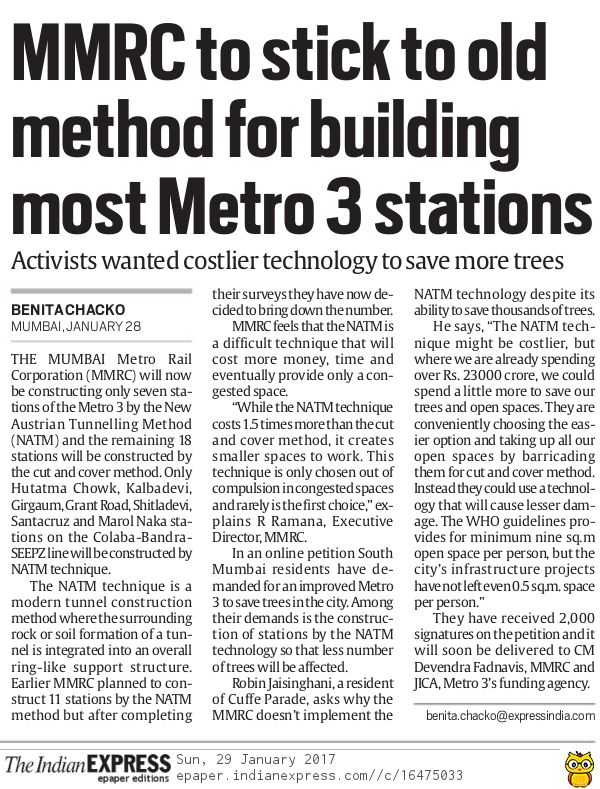 MMRC to stick to old method for building most Metro 3 stations

Activists wanted costlier technology to save more trees

BENITA CHACKO
MUMBAI, JANUARY 28

THE MUMBAI Metro Rail Corporation (MMRC) will now be constructing only seven stations of the Metro 3 by the New Austrian Tunnelling Method (NATM) and the remaining 18 stations will be constructed by the cut and cover method. Only Hutatma Chowk, Kalbadevi, Girgaum, Grant Road, Shitladevi, Santacruz and Marol Naka stations on the Colaba-Bandra-SEEPZ line will be constructed by NATM technique.

The NATM technique is a modern tunnel construction method where the surrounding rock or soil formation of a tunnel is integrated into an overall ring-like support structure. Earlier MMRC planned to construct 11 stations by the NATM method but after completing their surveys they have now decided to bring down the number.

MMRC feels that the NATM is a difficult technique that will cost more money, time and eventually provide only a congested space.

"While the NATM technique costs 1.5 times more than the cut and cover method, it creates smaller spaces to work. This technique is only chosen out of compulsion in congested spaces and rarely is the first choice," explains R Ramana, Executive Director, MMRC.

In an online petition South Mumbai residents have demanded for an improved Metro 3 to save trees in the city. Among their demands is the construction of stations by the NATM technology so that less number of trees will be affected.

Robin Jaisinghani, a resident of Cuffe Parade, asks why the MMRC doesn't implement the NATM technology despite its ability to save thousands of trees.

He says, "The NATM technique might be costlier, but where we are already spending over Rs. 23000 crore, we could spend a little more to save our trees and open spaces. They are conveniently choosing the easier option and taking up all our open spaces by barricading them for cut and cover method. Instead they could use a technology that will cause lesser damage. The WHO guidelines provides for minimum nine sq.m open space per person, but the city's infrastructure projects have not left even 0.5 sq.m. space per person."

They have received 2,000 signatures on the petition and it will soon be delivered to CM Devendra Fadnavis, MMRC and JICA, Metro 3's funding agency.

benita.chacko@expressindia.com

The Indian EXPRESS epaper editions Sun, 29 January 2017 epaper.indianexpress.com//c/16475033